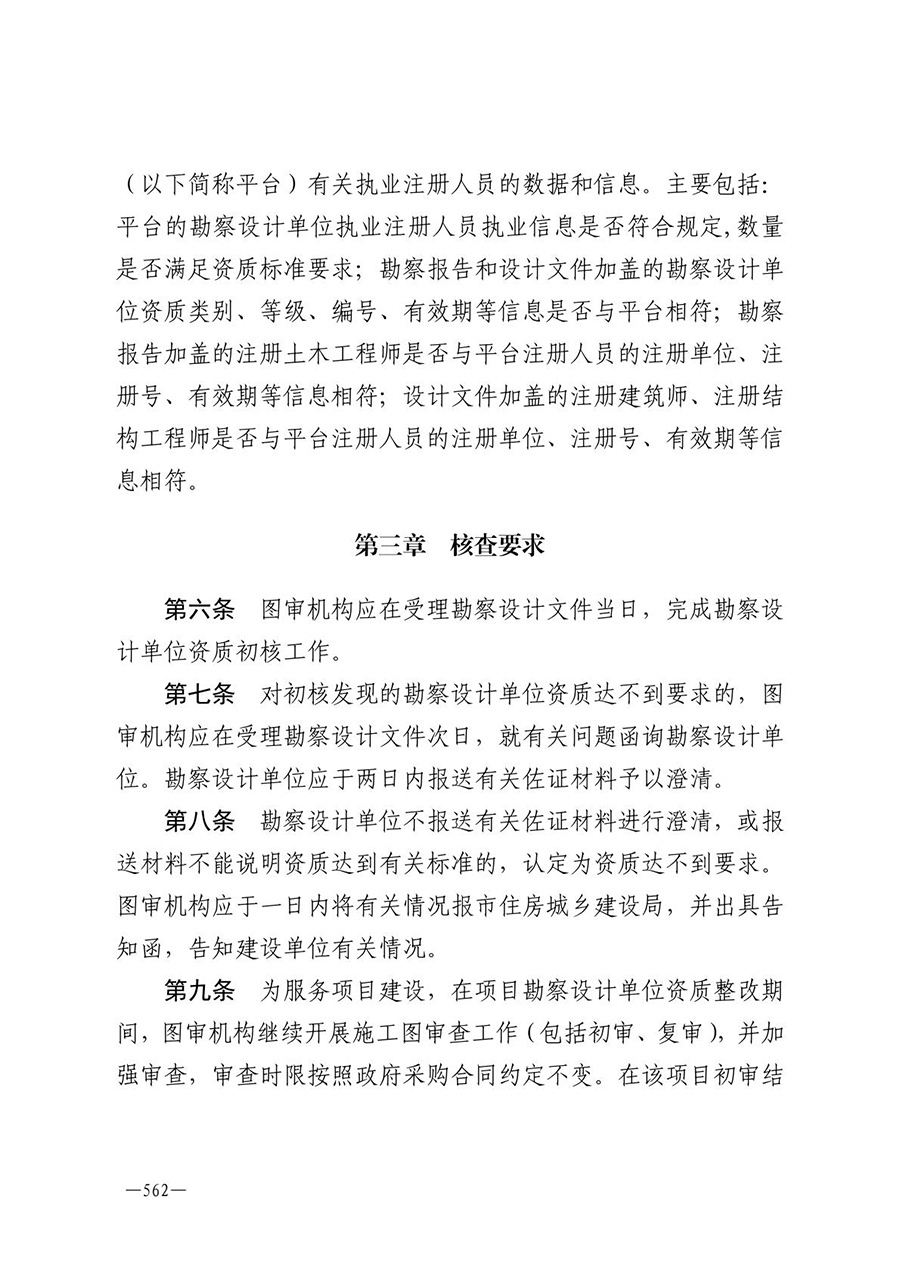 （以下简称平台）有关执业注册人员的数据和信息。主要包括：平台的勘察设计单位执业注册人员执业信息是否符合规定，数量是否满足资质标准要求；勘察报告和设计文件加盖的勘察设计单位资质类别、等级、编号、有效期等信息是否与平台相符；勘察报告加盖的注册土木工程师是否与平台注册人员的注册单位、注册号、有效期等信息相符；设计文件加盖的注册建筑师、注册结构工程师是否与平台注册人员的注册单位、注册号、有效期等信息相符。

第三章　核查要求

第六条　图审机构应在受理勘察设计文件当日，完成勘察设计单位资质初核工作。

第七条　对初核发现的勘察设计单位资质达不到要求的，图审机构应在受理勘察设计文件次日，就有关问题函询勘察设计单位。勘察设计单位应于两日内报送有关佐证材料予以澄清。

第八条　勘察设计单位不报送有关佐证材料进行澄清，或报送材料不能说明资质达到有关标准的，认定为资质达不到要求。图审机构应于一日内将有关情况报市住房城乡建设局，并出具告知函，告知建设单位有关情况。

第九条　为服务项目建设，在项目勘察设计单位资质整改期间，图审机构继续开展施工图审查工作（包括初审、复审），并加强审查，审查时限按照政府采购合同约定不变。在该项目初审结

—562—